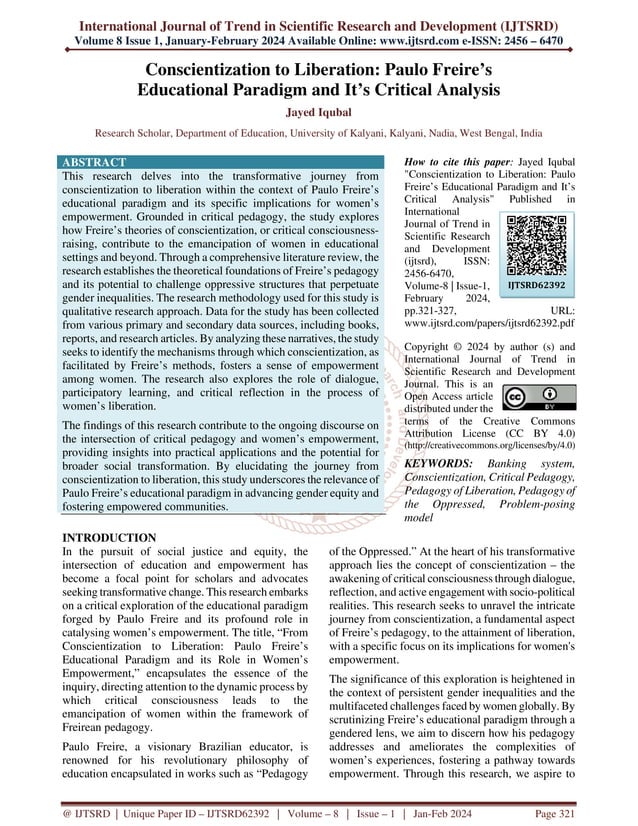 International Journal of Trend in Scientific Research and Development (IJTSRD)
Volume 8 Issue 1, January-February 2024 Available Online: www.ijtsrd.com e-ISSN: 2456 – 6470

Conscientization to Liberation: Paulo Freire's Educational Paradigm and It's Critical Analysis

Jayed Iqubal

Research Scholar, Department of Education, University of Kalyani, Kalyani, Nadia, West Bengal, India

ABSTRACT

This research delves into the transformative journey from conscientization to liberation within the context of Paulo Freire's educational paradigm and its specific implications for women's empowerment. Grounded in critical pedagogy, the study explores how Freire's theories of conscientization, or critical consciousness-raising, contribute to the emancipation of women in educational settings and beyond. Through a comprehensive literature review, the research establishes the theoretical foundations of Freire's pedagogy and its potential to challenge oppressive structures that perpetuate gender inequalities. The research methodology used for this study is qualitative research approach. Data for the study has been collected from various primary and secondary data sources, including books, reports, and research articles. By analyzing these narratives, the study seeks to identify the mechanisms through which conscientization, as facilitated by Freire's methods, fosters a sense of empowerment among women. The research also explores the role of dialogue, participatory learning, and critical reflection in the process of women's liberation.

The findings of this research contribute to the ongoing discourse on the intersection of critical pedagogy and women's empowerment, providing insights into practical applications and the potential for broader social transformation. By elucidating the journey from conscientization to liberation, this study underscores the relevance of Paulo Freire's educational paradigm in advancing gender equity and fostering empowered communities.

How to cite this paper: Jayed Iqubal "Conscientization to Liberation: Paulo Freire's Educational Paradigm and It's Critical Analysis" Published in International Journal of Trend in Scientific Research and Development (ijtsrd), ISSN: 2456-6470, Volume-8 | Issue-1, February 2024, pp.321-327, URL: www.ijtsrd.com/papers/ijtsrd62392.pdf

IJTSRD62392

Copyright © 2024 by author (s) and International Journal of Trend in Scientific Research and Development Journal. This is an Open Access article distributed under the terms of the Creative Commons Attribution License (CC BY 4.0) (http://creativecommons.org/licenses/by/4.0)

KEYWORDS: Banking system, Conscientization, Critical Pedagogy, Pedagogy of Liberation, Pedagogy of the Oppressed, Problem-posing model

INTRODUCTION

In the pursuit of social justice and equity, the intersection of education and empowerment has become a focal point for scholars and advocates seeking transformative change. This research embarks on a critical exploration of the educational paradigm forged by Paulo Freire and its profound role in catalysing women's empowerment. The title, "From Conscientization to Liberation: Paulo Freire's Educational Paradigm and its Role in Women's Empowerment," encapsulates the essence of the inquiry, directing attention to the dynamic process by which critical consciousness leads to the emancipation of women within the framework of Freirean pedagogy.

Paulo Freire, a visionary Brazilian educator, is renowned for his revolutionary philosophy of education encapsulated in works such as "Pedagogy of the Oppressed." At the heart of his transformative approach lies the concept of conscientization – the awakening of critical consciousness through dialogue, reflection, and active engagement with socio-political realities. This research seeks to unravel the intricate journey from conscientization, a fundamental aspect of Freire's pedagogy, to the attainment of liberation, with a specific focus on its implications for women's empowerment.

The significance of this exploration is heightened in the context of persistent gender inequalities and the multifaceted challenges faced by women globally. By scrutinizing Freire's educational paradigm through a gendered lens, we aim to discern how his pedagogy addresses and ameliorates the complexities of women's experiences, fostering a pathway towards empowerment. Through this research, we aspire to

@ IJTSRD | Unique Paper ID – IJTSRD62392 | Volume – 8 | Issue – 1 | Jan-Feb 2024 Page 321